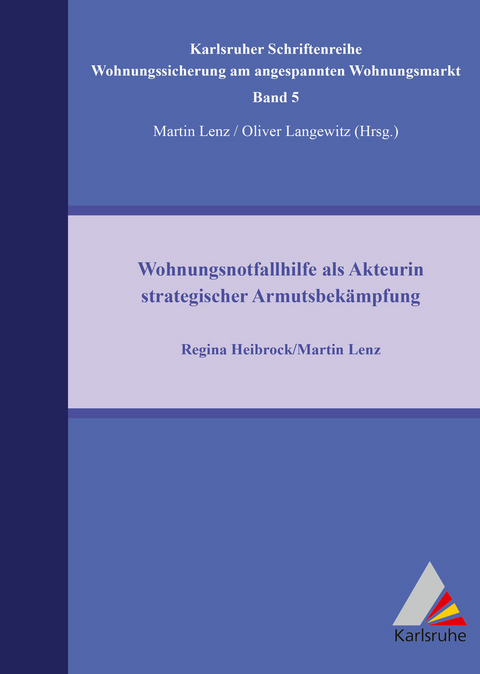 Karlsruher Schriftenreihe
Wohnungssicherung am angespannten Wohnungsmarkt
Band 5

Martin Lenz / Oliver Langewitz (Hrsg.)

Wohnungsnotfallhilfe als Akteurin strategischer Armutsbekämpfung

Regina Heibrock/Martin Lenz

Karlsruhe